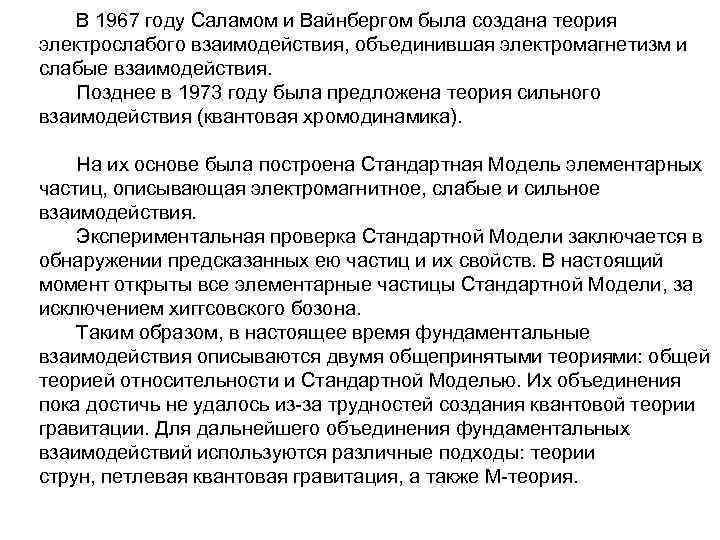 В 1967 году Саламом и Вайнбергом была создана теория электрослабого взаимодействия, объединившая электромагнетизм и слабые взаимодействия.

Позднее в 1973 году была предложена теория сильного взаимодействия (квантовая хромодинамика).

На их основе была построена Стандартная Модель элементарных частиц, описывающая электромагнитное, слабые и сильное взаимодействия.

Экспериментальная проверка Стандартной Модели заключается в обнаружении предсказанных ею частиц и их свойств. В настоящий момент открыты все элементарные частицы Стандартной Модели, за исключением хиггсовского бозона.

Таким образом, в настоящее время фундаментальные взаимодействия описываются двумя общепринятыми теориями: общей теорией относительности и Стандартной Моделью. Их объединения пока достичь не удалось из-за трудностей создания квантовой теории гравитации. Для дальнейшего объединения фундаментальных взаимодействий используются различные подходы: теории струн, петлевая квантовая гравитация, а также М-теория.